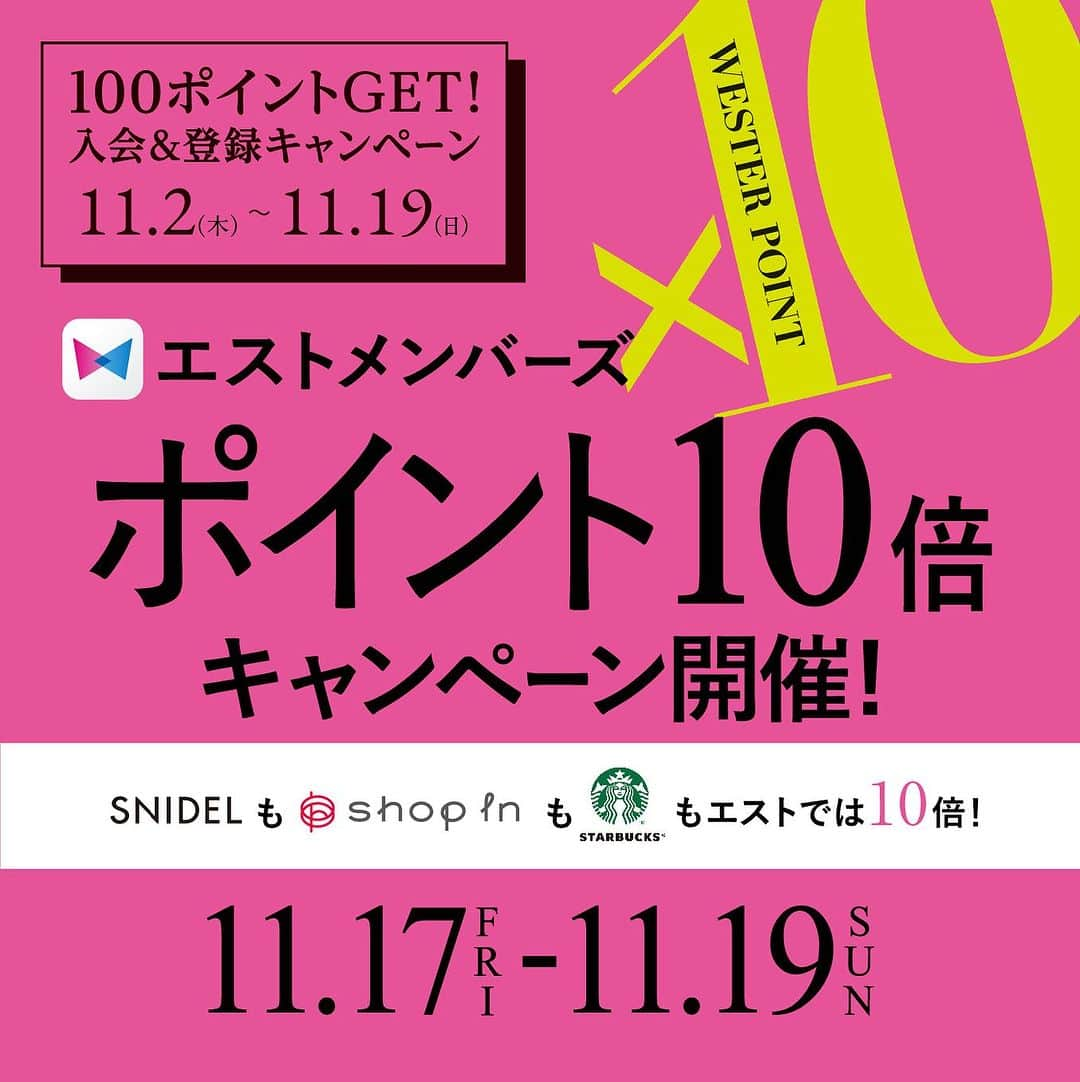 100ポイントGET!
入会&登録キャンペーン
11.2(木)~11.19(日)

WESTER POINT
×10

エストメンバーズ
ポイント10倍
キャンペーン開催!

SNIDEL も shop in も STARBUCKS もエストでは10倍!

11.17 FRI - 11.19 SUN